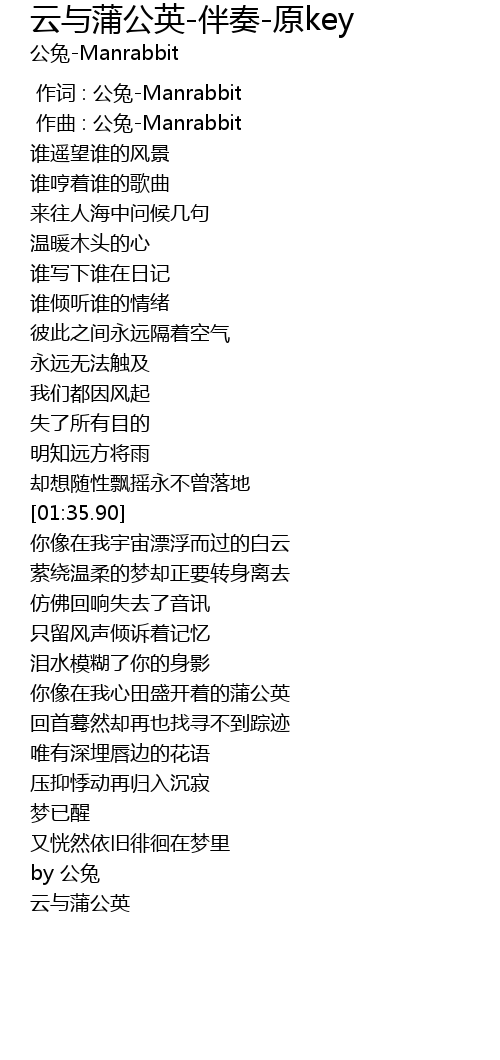 云与蒲公英-伴奏-原key
公兔-Manrabbit

作词 : 公兔-Manrabbit
作曲 : 公兔-Manrabbit
谁遥望谁的风景
谁哼着谁的歌曲
来往人海中问候几句
温暖木头的心
谁写下谁在日记
谁倾听谁的情绪
彼此之间永远隔着空气
永远无法触及
我们都因风起
失了所有目的
明知远方将雨
却想随性飘摇永不曾落地
[01:35.90]
你像在我宇宙漂浮而过的白云
萦绕温柔的梦却正要转身离去
仿佛回响失去了音讯
只留风声倾诉着记忆
泪水模糊了你的身影
你像在我心田盛开着的蒲公英
回首蓦然却再也找寻不到踪迹
唯有深埋唇边的花语
压抑悸动再归入沉寂
梦已醒
又恍然依旧徘徊在梦里
by 公兔
云与蒲公英